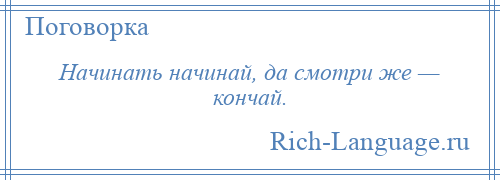 Поговорка

Начинать начинай, да смотри же — кончай.

Rich-Language.ru